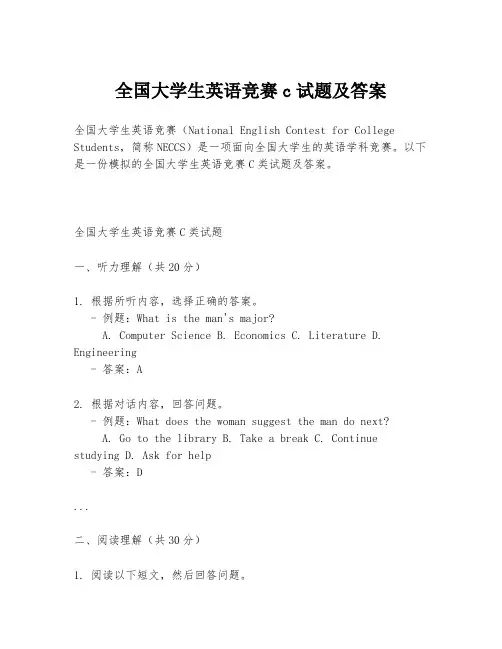 全国大学生英语竞赛 c 试题及答案

全国大学生英语竞赛（National English Contest for College Students，简称 NECCS）是一项面向全国大学生的英语学科竞赛。以下是一份模拟的全国大学生英语竞赛 C 类试题及答案。

全国大学生英语竞赛 C 类试题

一、听力理解（共 20 分）

1. 根据所听内容，选择正确的答案。
- 例题：What is the man's major?
A. Computer Science B. Economics C. Literature D. Engineering
- 答案：A

2. 根据对话内容，回答问题。
- 例题：What does the woman suggest the man do next?
A. Go to the library B. Take a break C. Continue studying D. Ask for help
- 答案：D

...

二、阅读理解（共 30 分）

1. 阅读以下短文，然后回答问题。